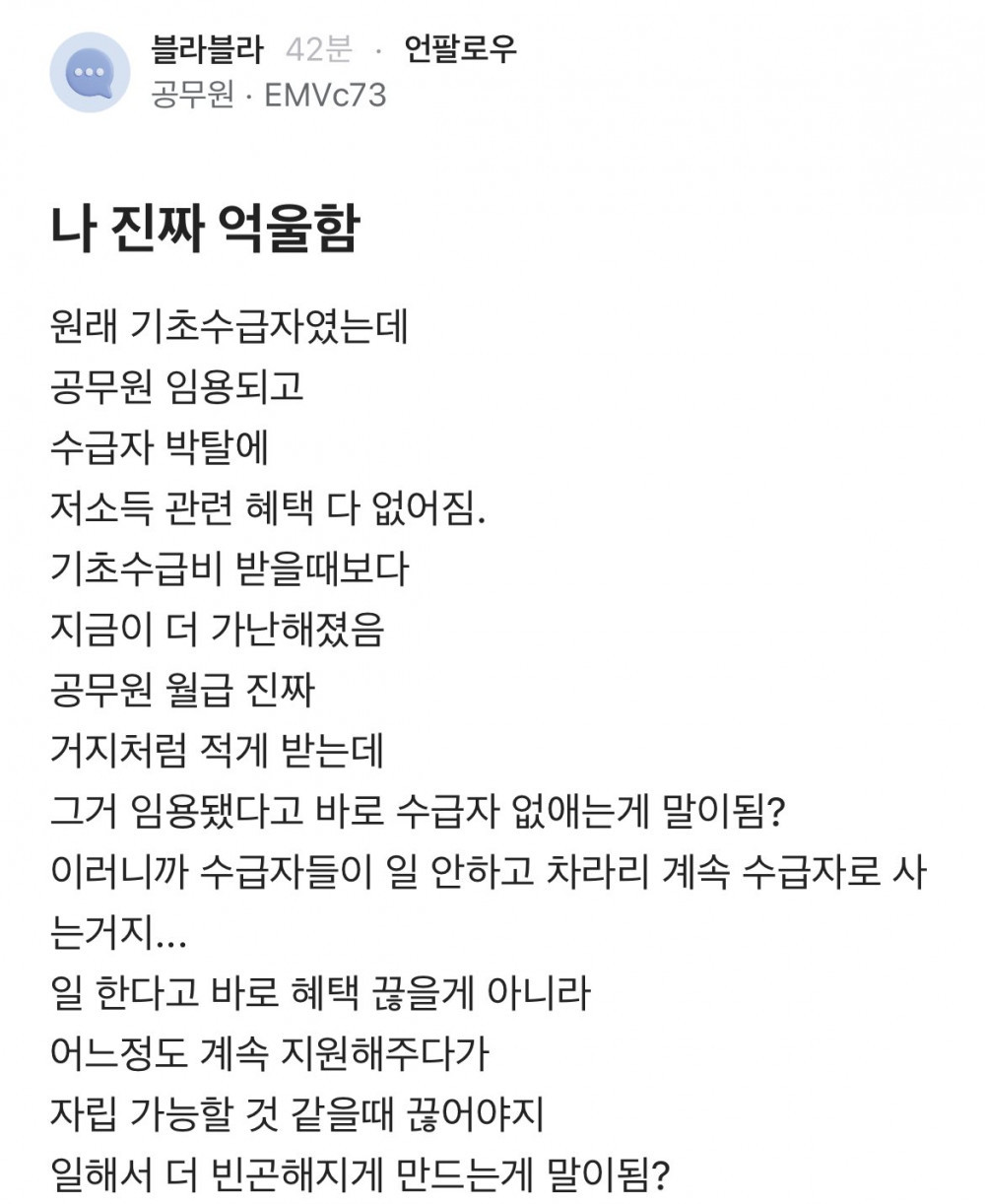 블라블라 42분 · 언팔로우
공무원 · EMVc73

나 진짜 억울함

원래 기초수급자였는데
공무원 임용되고
수급자 박탈에
저소득 관련 혜택 다 없어짐.
기초수급비 받을때보다
지금이 더 가난해졌음
공무원 월급 진짜
거지처럼 적게 받는데
그거 임용됐다고 바로 수급자 없애는게 말이됨?
이러니까 수급자들이 일 안하고 차라리 계속 수급자로 사는거지...
일 한다고 바로 혜택 끊을게 아니라
어느정도 계속 지원해주다가
자립 가능할 것 같을때 끊어야지
일해서 더 빈곤해지게 만드는게 말이됨?